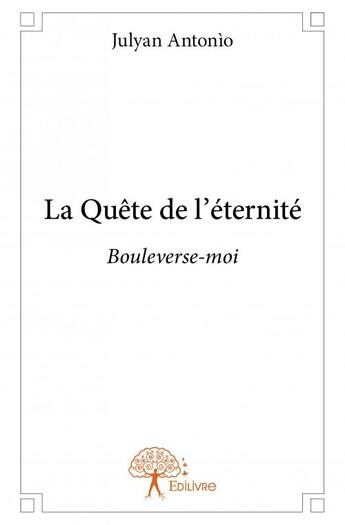 Julyan Antonìo

La Quête de l'éternité

Bouleverse-moi

Edilivre